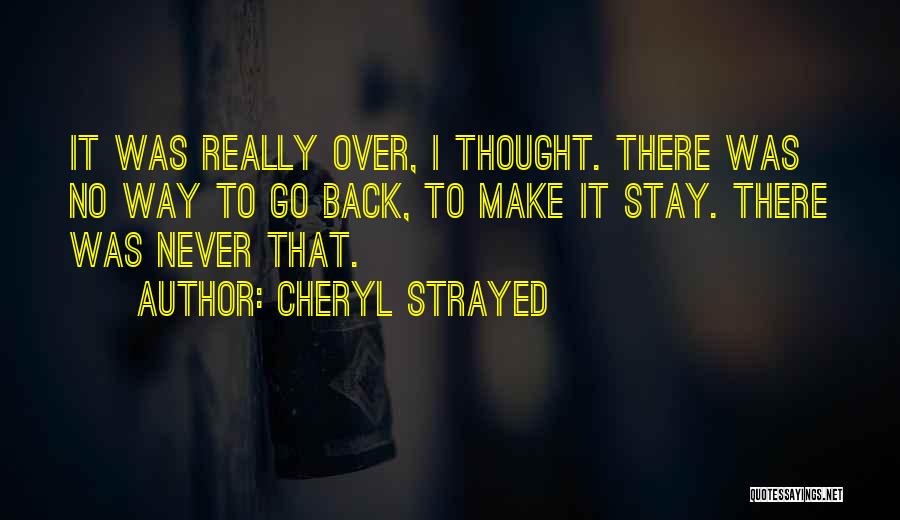 IT WAS REALLY OVER, I THOUGHT. THERE WAS NO WAY TO GO BACK, TO MAKE IT STAY. THERE WAS NEVER THAT.

AUTHOR: CHERYL STRAYED

QUOTESSAYINGS.NET